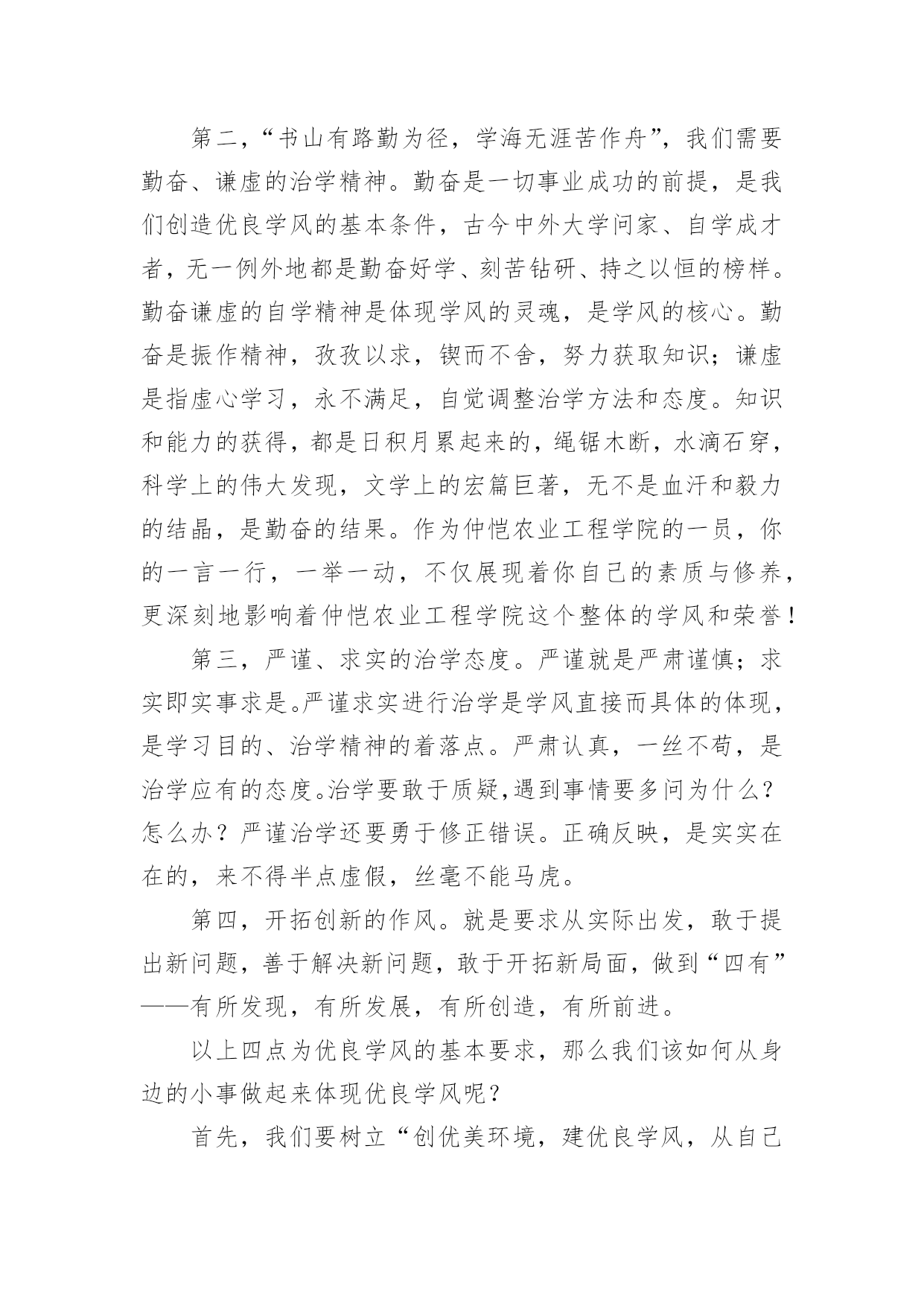 第二，“书山有路勤为径，学海无涯苦作舟”，我们需要勤奋、谦虚的治学精神。勤奋是一切事业成功的前提，是我们创造优良学风的基本条件，古今中外大学问家、自学成才者，无一例外地都是勤奋好学、刻苦钻研、持之以恒的榜样。勤奋谦虚的自学精神是体现学风的灵魂，是学风的核心。勤奋是振作精神，孜孜以求，锲而不舍，努力获取知识；谦虚是指虚心学习，永不满足，自觉调整治学方法和态度。知识和能力的获得，都是日积月累起来的，绳锯木断，水滴石穿，科学上的伟大发现，文学上的宏篇巨著，无不是血汗和毅力的结晶，是勤奋的结果。作为仲恺农业工程学院的一员，你的一言一行，一举一动，不仅展现着你自己的素质与修养，更深刻地影响着仲恺农业工程学院这个整体的学风和荣誉！

第三，严谨、求实的治学态度。严谨就是严肃谨慎；求实即实事求是。严谨求实进行治学是学风直接而具体的体现，是学习目的、治学精神的着落点。严肃认真，一丝不苟，是治学应有的态度。治学要敢于质疑，遇到事情要多问为什么？怎么办？严谨治学还要勇于修正错误。正确反映，是实实在在的，来不得半点虚假，丝毫不能马虎。

第四，开拓创新的作风。就是要求从实际出发，敢于提出新问题，善于解决新问题，敢于开拓新局面，做到“四有”——有所发现，有所发展，有所创造，有所前进。

以上四点为优良学风的基本要求，那么我们该如何从身边的小事做起来体现优良学风呢？

首先，我们要树立“创优美环境，建优良学风，从自己